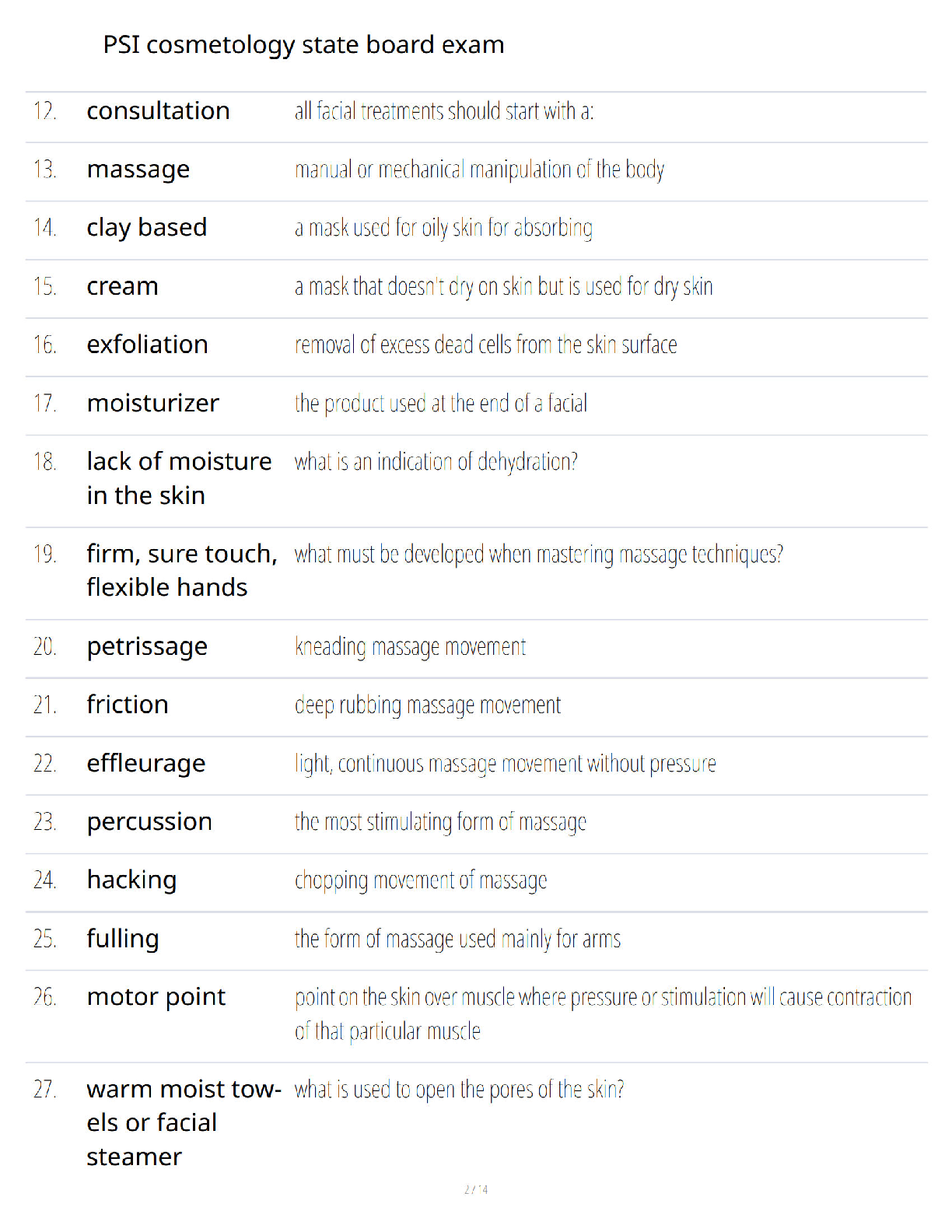 PSI cosmetology state board exam

| | | |
|---|---|---|
| 12. | consultation | all facial treatments should start with a: |
| 13. | massage | manual or mechanical manipulation of the body |
| 14. | clay based | a mask used for oily skin for absorbing |
| 15. | cream | a mask that doesn't dry on skin but is used for dry skin |
| 16. | exfoliation | removal of excess dead cells from the skin surface |
| 17. | moisturizer | the product used at the end of a facial |
| 18. | lack of moisture in the skin | what is an indication of dehydration? |
| 19. | firm, sure touch, flexible hands | what must be developed when mastering massage techniques? |
| 20. | petrissage | kneading massage movement |
| 21. | friction | deep rubbing massage movement |
| 22. | effleurage | light, continuous massage movement without pressure |
| 23. | percussion | the most stimulating form of massage |
| 24. | hacking | chopping movement of massage |
| 25. | fulling | the form of massage used mainly for arms |
| 26. | motor point | point on the skin over muscle where pressure or stimulation will cause contraction of that particular muscle |
| 27. | warm moist towels or facial steamer | what is used to open the pores of the skin? |

2 / 4